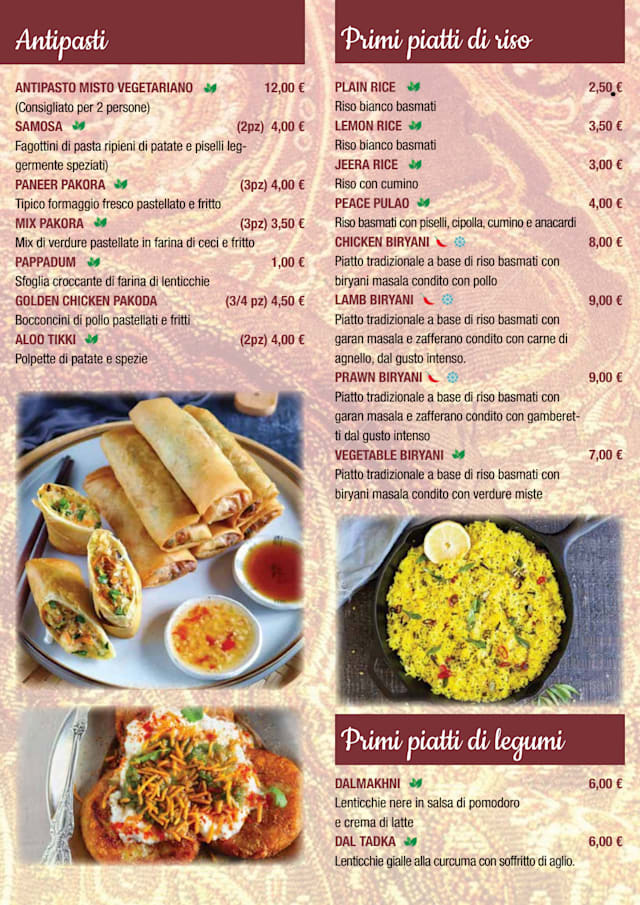 Antipasti

ANTIPASTO MISTO VEGETARIANO 12,00 €
(Consigliato per 2 persone)
SAMOSA (2pz) 4,00 €
Fagottini di pasta ripieni di patate e piselli leggermente speziati)
PANEER PAKORA (3pz) 4,00 €
Tipico formaggio fresco pastellato e fritto
MIX PAKORA (3pz) 3,50 €
Mix di verdure pastellate in farina di ceci e fritto
PAPPADUM 1,00 €
Sfoglia croccante di farina di lenticchie
GOLDEN CHICKEN PAKODA (3/4 pz) 4,50 €
Bocconcini di pollo pastellati e fritti
ALOO TIKKI (2pz) 4,00 €
Polpette di patate e spezie

Primi piatti di riso

PLAIN RICE 2,50 €
Riso bianco basmati
LEMON RICE 3,50 €
Riso bianco basmati
JEERA RICE 3,00 €
Riso con cumino
PEACE PULAO 4,00 €
Riso basmati con piselli, cipolla, cumino e anacardi
CHICKEN BIRYANI 8,00 €
Piatto tradizionale a base di riso basmati con biryani masala condito con pollo
LAMB BIRYANI 9,00 €
Piatto tradizionale a base di riso basmati con garan masala e zafferano condito con carne di agnello, dal gusto intenso.
PRAWN BIRYANI 9,00 €
Piatto tradizionale a base di riso basmati con garan masala e zafferano condito con gamberetti dal gusto intenso
VEGETABLE BIRYANI 7,00 €
Piatto tradizionale a base di riso basmati con biryani masala condito con verdure miste

Primi piatti di legumi

DALMAKHNI 6,00 €
Lenticchie nere in salsa di pomodoro e crema di latte
DAL TADKA 6,00 €
Lenticchie gialle alla curcuma con soffritto di aglio.